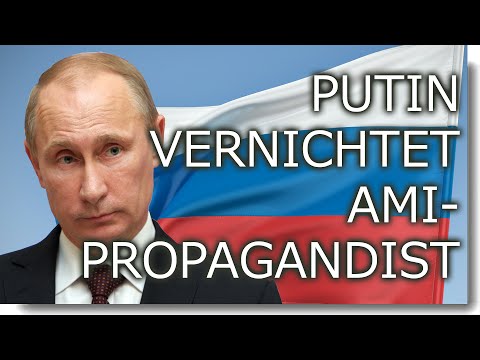 PUTIN VERNICHTET AMI-PROPAGANDIST